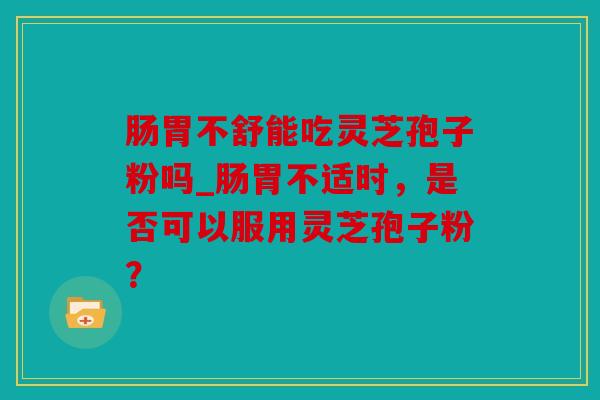 肠胃不舒能吃灵芝孢子粉吗_肠胃不适时，是否可以服用灵芝孢子粉？